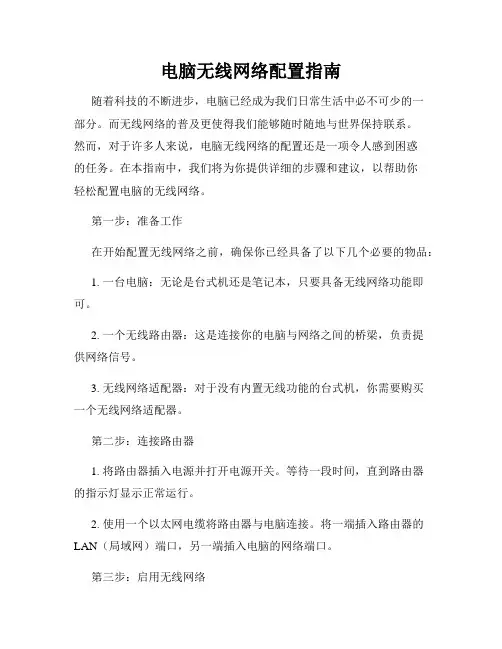 电脑无线网络配置指南

随着科技的不断进步，电脑已经成为我们日常生活中必不可少的一部分。而无线网络的普及更使得我们能够随时随地与世界保持联系。然而，对于许多人来说，电脑无线网络的配置还是一项令人感到困惑的任务。在本指南中，我们将为你提供详细的步骤和建议，以帮助你轻松配置电脑的无线网络。

第一步：准备工作

在开始配置无线网络之前，确保你已经具备了以下几个必要的物品：

1. 一台电脑：无论是台式机还是笔记本，只要具备无线网络功能即可。

2. 一个无线路由器：这是连接你的电脑与网络之间的桥梁，负责提供网络信号。

3. 无线网络适配器：对于没有内置无线功能的台式机，你需要购买一个无线网络适配器。

第二步：连接路由器

1. 将路由器插入电源并打开电源开关。等待一段时间，直到路由器的指示灯显示正常运行。

2. 使用一个以太网电缆将路由器与电脑连接。将一端插入路由器的LAN（局域网）端口，另一端插入电脑的网络端口。

第三步：启用无线网络